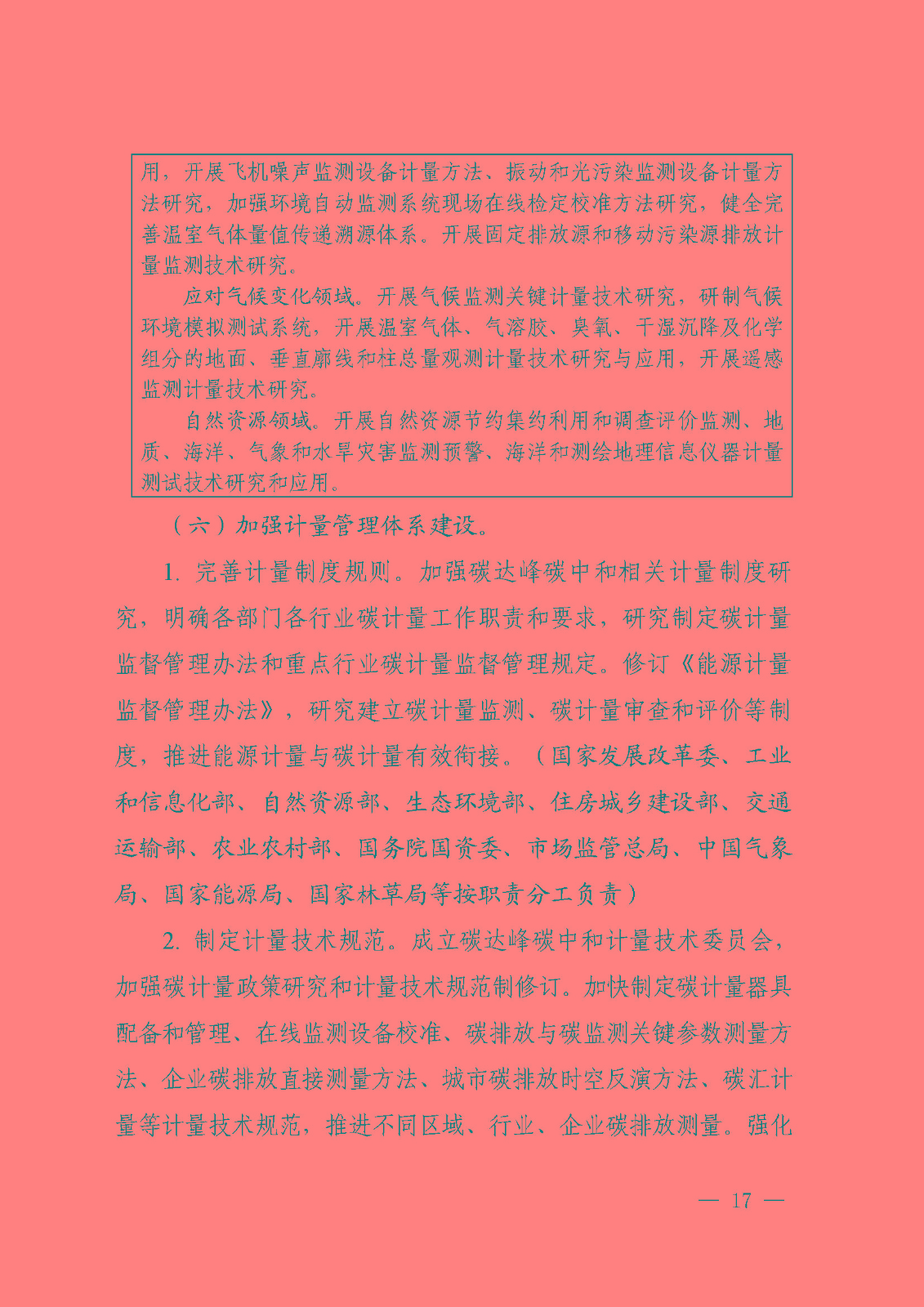 用，开展飞机噪声监测设备计量方法、振动和光污染监测设备计量方法研究，加强环境自动监测系统现场在线检定校准方法研究，健全完善温室气体量值传递溯源体系。开展固定排放源和移动污染源排放计量监测技术研究。

应对气候变化领域。开展气候监测关键计量技术研究，研制气候环境模拟测试系统，开展温室气体、气溶胶、臭氧、干湿沉降及化学组分的地面、垂直廓线和柱总量观测计量技术研究与应用，开展遥感监测计量技术研究。

自然资源领域。开展自然资源节约集约利用和调查评价监测、地质、海洋、气象和水旱灾害监测预警、海洋和测绘地理信息仪器计量测试技术研究和应用。

（六）加强计量管理体系建设。

1. 完善计量制度规则。加强碳达峰碳中和相关计量制度研究，明确各部门各行业碳计量工作职责和要求，研究制定碳计量监督管理办法和重点行业碳计量监督管理规定。修订《能源计量监督管理办法》，研究建立碳计量监测、碳计量审查和评价等制度，推进能源计量与碳计量有效衔接。（国家发展改革委、工业和信息化部、自然资源部、生态环境部、住房城乡建设部、交通运输部、农业农村部、国务院国资委、市场监管总局、中国气象局、国家能源局、国家林草局等按职责分工负责）

2. 制定计量技术规范。成立碳达峰碳中和计量技术委员会，加强碳计量政策研究和计量技术规范制修订。加快制定碳计量器具配备和管理、在线监测设备校准、碳排放与碳监测关键参数测量方法、企业碳排放直接测量方法、城市碳排放时空反演方法、碳汇计量等计量技术规范，推进不同区域、行业、企业碳排放测量。强化

— 17 —